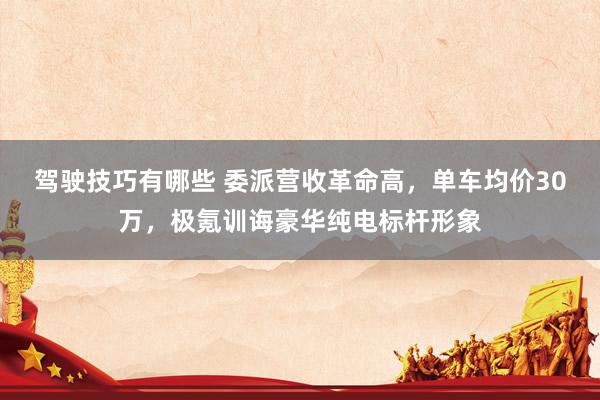 驾驶技巧有哪些 委派营收革命高，单车均价30万，极氪训诲豪华纯电标杆形象